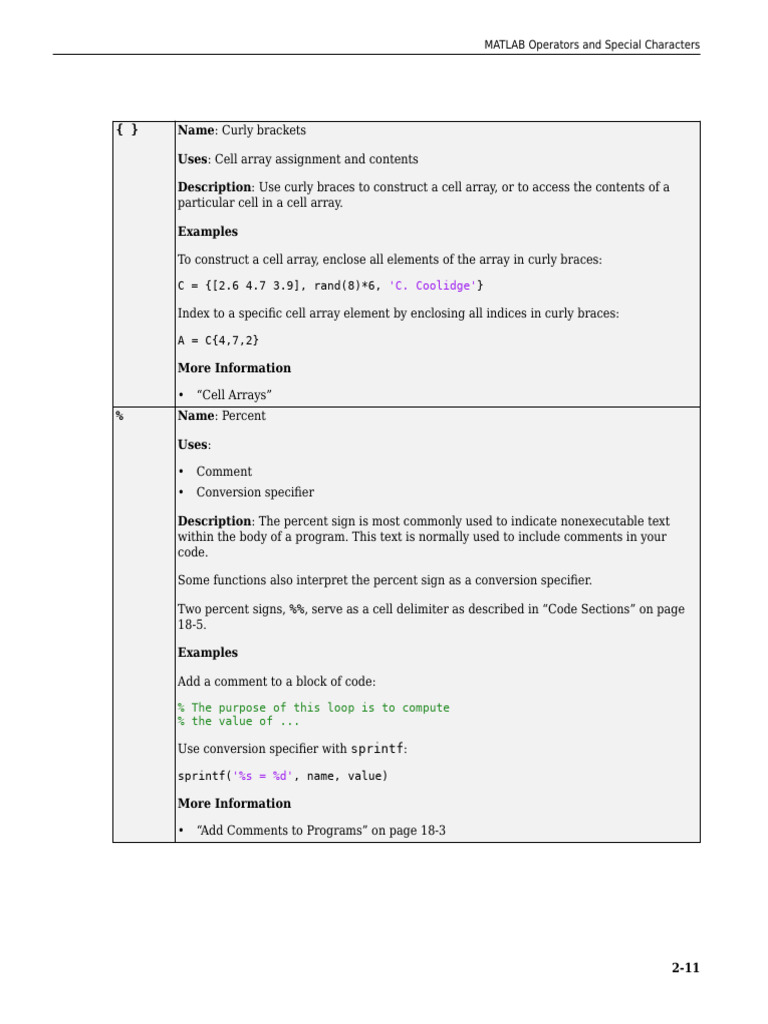 MATLAB Operators and Special Characters

| { } | **Name**: Curly brackets<br><br>**Uses**: Cell array assignment and contents<br><br>**Description**: Use curly braces to construct a cell array, or to access the contents of a particular cell in a cell array.<br><br>**Examples**<br><br>To construct a cell array, enclose all elements of the array in curly braces:<br><br>C = {[2.6 4.7 3.9], rand(8)*6, 'C. Coolidge'}<br><br>Index to a specific cell array element by enclosing all indices in curly braces:<br><br>A = C{4,7,2}<br><br>**More Information**<br><br>• “Cell Arrays” |
|---|---|
| % | **Name**: Percent<br><br>**Uses**:<br><br>• Comment<br>• Conversion specifier<br><br>**Description**: The percent sign is most commonly used to indicate nonexecutable text within the body of a program. This text is normally used to include comments in your code.<br><br>Some functions also interpret the percent sign as a conversion specifier.<br><br>Two percent signs, %%, serve as a cell delimiter as described in “Code Sections” on page 18-5.<br><br>**Examples**<br><br>Add a comment to a block of code:<br><br>% The purpose of this loop is to compute<br>% the value of ...<br><br>Use conversion specifier with sprintf:<br><br>sprintf('%s = %d', name, value)<br><br>**More Information**<br><br>• “Add Comments to Programs” on page 18-3 |

2-11